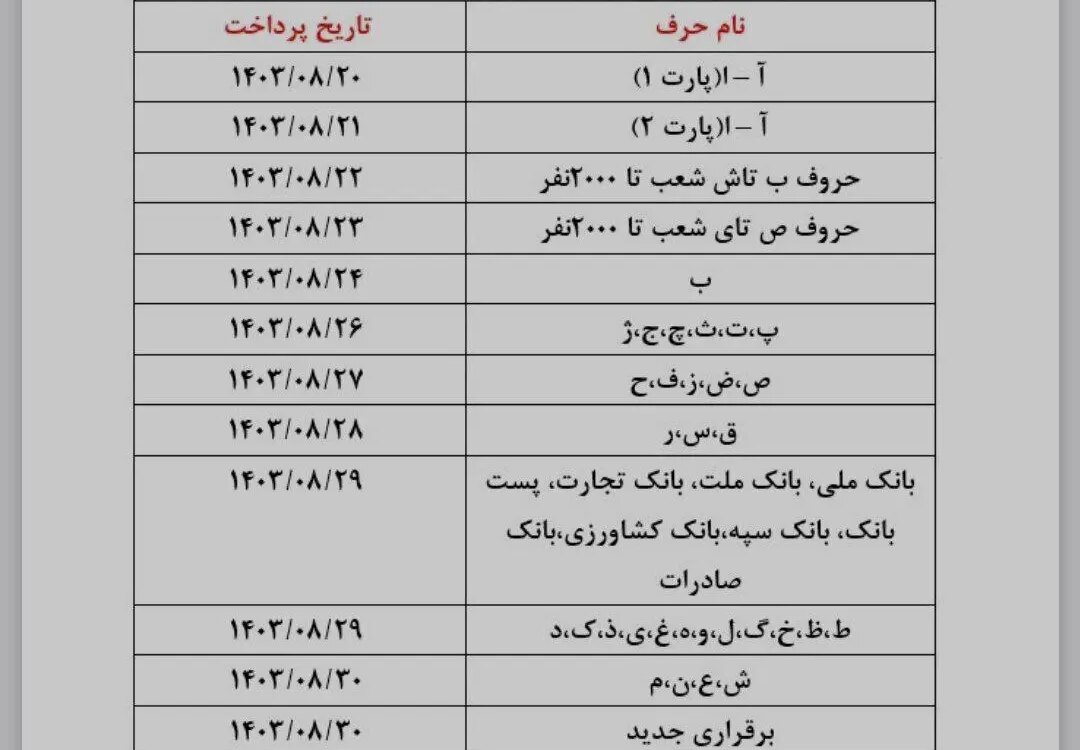 | نام حرف | تاریخ پرداخت |
|---|---|
| آ – ا(پارت ۱) | ۱۴۰۳/۰۸/۲۰ |
| آ – ا(پارت ۲) | ۱۴۰۳/۰۸/۲۱ |
| حروف ب تاش شعب تا ۲۰۰۰نفر | ۱۴۰۳/۰۸/۲۲ |
| حروف ص تای شعب تا ۲۰۰۰نفر | ۱۴۰۳/۰۸/۲۳ |
| ب | ۱۴۰۳/۰۸/۲۴ |
| پ،ت،ث،چ،ج،ژ | ۱۴۰۳/۰۸/۲۶ |
| ص،ض،ز،ف،ح | ۱۴۰۳/۰۸/۲۷ |
| ق،س،ر | ۱۴۰۳/۰۸/۲۸ |
| بانک ملی، بانک ملت، بانک تجارت، پست بانک، بانک سپه،بانک کشاورزی،بانک صادرات | ۱۴۰۳/۰۸/۲۹ |
| ط،ظ،خ،گ،ل،و،ه،غ،ی،ذ،ک،د | ۱۴۰۳/۰۸/۲۹ |
| ش،ع،ن،م | ۱۴۰۳/۰۸/۳۰ |
| برقراری جدید | ۱۴۰۳/۰۸/۳۰ |